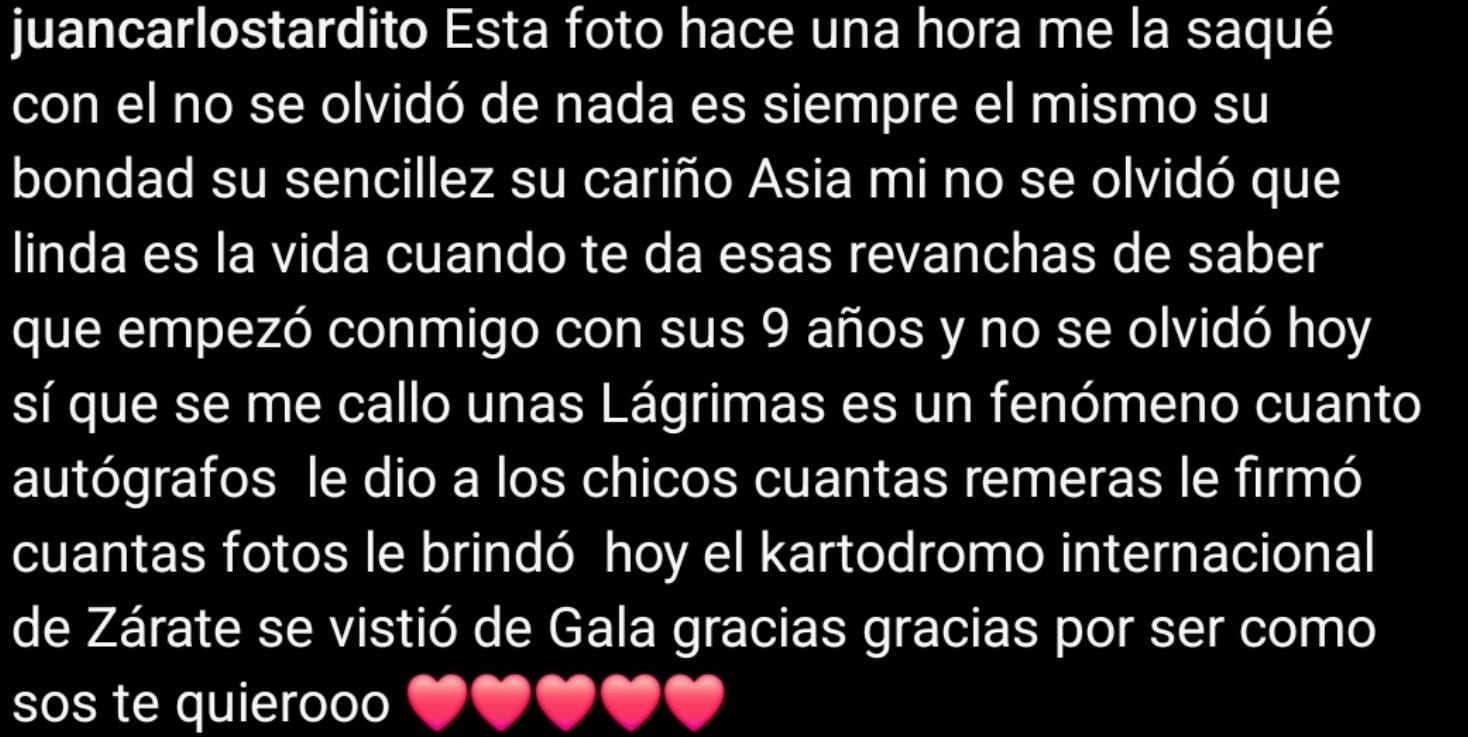 juancarlostardito Esta foto hace una hora me la saqué con el no se olvidó de nada es siempre el mismo su bondad su sencillez su cariño Asia mi no se olvidó que linda es la vida cuando te da esas revanchas de saber que empezó conmigo con sus 9 años y no se olvidó hoy sí que se me callo unas Lágrimas es un fenómeno cuanto autógrafos le dio a los chicos cuantas remeras le firmó cuantas fotos le brindó hoy el kartodromo internacional de Zárate se vistió de Gala gracias gracias por ser como sos te quierooo ❤️❤️❤️❤️❤️